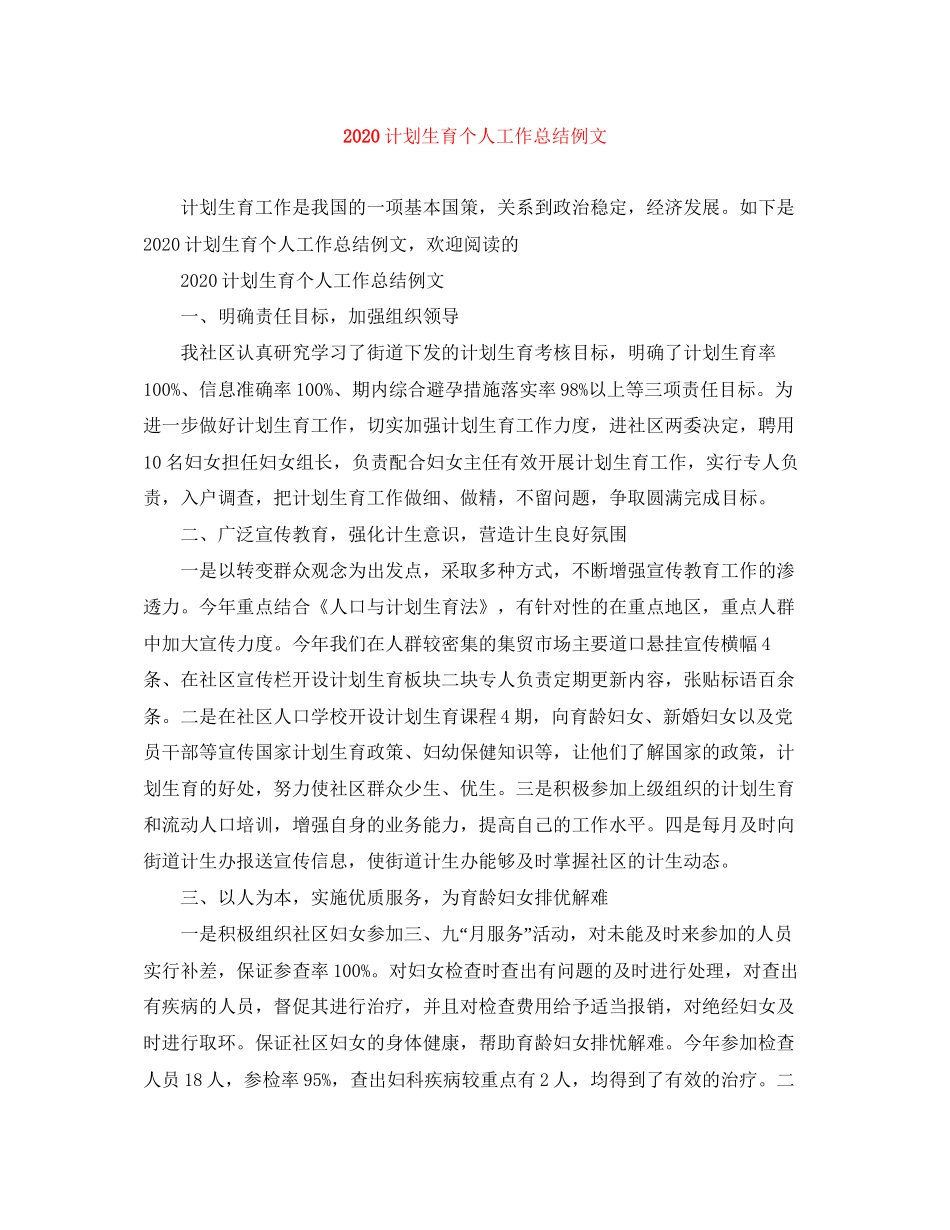 2020 计划生育个人工作总结例文

计划生育工作是我国的一项基本国策，关系到政治稳定，经济发展。如下是 2020 计划生育个人工作总结例文，欢迎阅读的

2020 计划生育个人工作总结例文

一、明确责任目标，加强组织领导

我社区认真研究学习了街道下发的计划生育考核目标，明确了计划生育率 100%、信息准确率 100%、期内综合避孕措施落实率 98%以上等三项责任目标。为进一步做好计划生育工作，切实加强计划生育工作力度，进社区两委决定，聘用 10 名妇女担任妇女组长，负责配合妇女主任有效开展计划生育工作，实行专人负责，入户调查，把计划生育工作做细、做精，不留问题，争取圆满完成目标。

二、广泛宣传教育，强化计生意识，营造计生良好氛围

一是以转变群众观念为出发点，采取多种方式，不断增强宣传教育工作的渗透力。今年重点结合《人口与计划生育法》，有针对性的在重点地区，重点人群中加大宣传力度。今年我们在人群较密集的集贸市场主要道口悬挂宣传横幅 4 条、在社区宣传栏开设计划生育板块二块专人负责定期更新内容，张贴标语百余条。二是在社区人口学校开设计划生育课程 4 期，向育龄妇女、新婚妇女以及党员干部等宣传国家计划生育政策、妇幼保健知识等，让他们了解国家的政策，计划生育的好处，努力使社区群众少生、优生。三是积极参加上级组织的计划生育和流动人口培训，增强自身的业务能力，提高自己的工作水平。四是每月及时向街道计生办报送宣传信息，使街道计生办能够及时掌握社区的计生动态。

三、以人为本，实施优质服务，为育龄妇女排优解难

一是积极组织社区妇女参加三、九“月服务”活动，对未能及时来参加的人员实行补差，保证参查率 100%。对妇女检查时查出有问题的及时进行处理，对查出有疾病的人员，督促其进行治疗，并且对检查费用给予适当报销，对绝经妇女及时进行取环。保证社区妇女的身体健康，帮助育龄妇女排忧解难。今年参加检查人员 18 人，参检率 95%，查出妇科疾病较重点有 2 人，均得到了有效的治疗。二